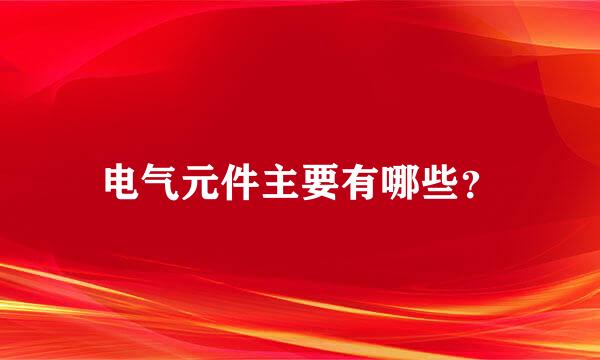 电气元件主要有哪些？